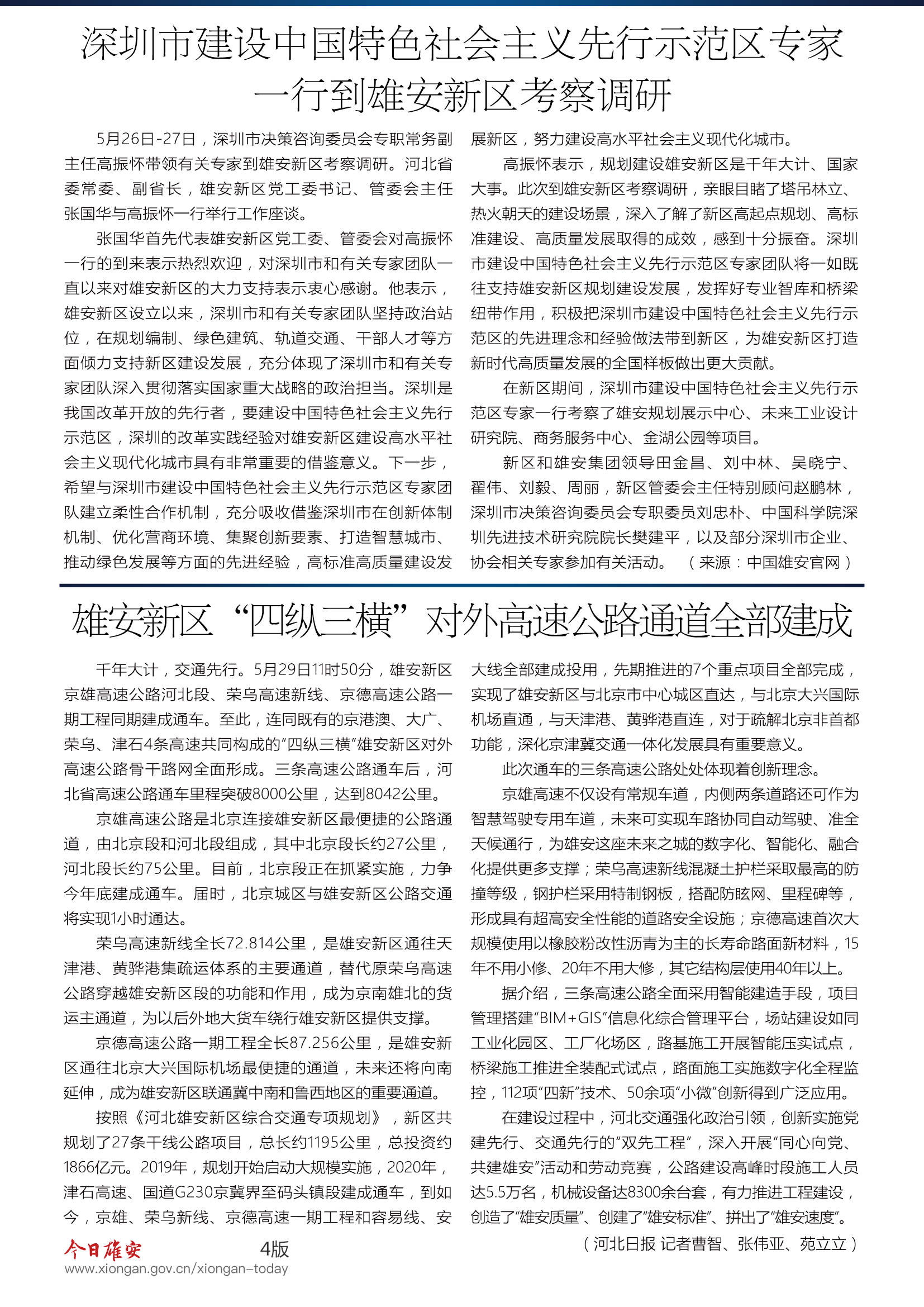 深圳市建设中国特色社会主义先行示范区专家一行到雄安新区考察调研

5月26日-27日，深圳市决策咨询委员会专职常务副主任高振怀带领有关专家到雄安新区考察调研。河北省委常委、副省长，雄安新区党工委书记、管委会主任张国华与高振怀一行举行工作座谈。

张国华首先代表雄安新区党工委、管委会对高振怀一行的到来表示热烈欢迎，对深圳市和有关专家团队一直以来对雄安新区的大力支持表示衷心感谢。他表示，雄安新区设立以来，深圳市和有关专家团队坚持政治站位，在规划编制、绿色建筑、轨道交通、干部人才等方面倾力支持新区建设发展，充分体现了深圳市和有关专家团队深入贯彻落实国家重大战略的政治担当。深圳是我国改革开放的先行者，要建设中国特色社会主义先行示范区，深圳的改革实践经验对雄安新区建设高水平社会主义现代化城市具有非常重要的借鉴意义。下一步，希望与深圳市建设中国特色社会主义先行示范区专家团队建立柔性合作机制，充分吸收借鉴深圳市在创新体制机制、优化营商环境、集聚创新要素、打造智慧城市、推动绿色发展等方面的先进经验，高标准高质量建设发展新区，努力建设高水平社会主义现代化城市。

高振怀表示，规划建设雄安新区是千年大计、国家大事。此次到雄安新区考察调研，亲眼目睹了塔吊林立、热火朝天的建设场景，深入了解了新区高起点规划、高标准建设、高质量发展取得的成效，感到十分振奋。深圳市建设中国特色社会主义先行示范区专家团队将一如既往支持雄安新区规划建设发展，发挥好专业智库和桥梁纽带作用，积极把深圳市建设中国特色社会主义先行示范区的先进理念和经验做法带到新区，为雄安新区打造新时代高质量发展的全国样板做出更大贡献。

在新区期间，深圳市建设中国特色社会主义先行示范区专家一行考察了雄安规划展示中心、未来工业设计研究院、商务服务中心、金湖公园等项目。

新区和雄安集团领导田金昌、刘中林、吴晓宁、翟伟、刘毅、周丽，新区管委会主任特别顾问赵鹏林，深圳市决策咨询委员会专职委员刘忠朴、中国科学院深圳先进技术研究院院长樊建平，以及部分深圳市企业、协会相关专家参加有关活动。（来源：中国雄安官网）

雄安新区“四纵三横”对外高速公路通道全部建成

千年大计，交通先行。5月29日11时50分，雄安新区京雄高速公路河北段、荣乌高速新线、京德高速公路一期工程同期建成通车。至此，连同既有的京港澳、大广、荣乌、津石4条高速共同构成的“四纵三横”雄安新区对外高速公路骨干路网全面形成。三条高速公路通车后，河北省高速公路通车里程突破8000公里，达到8042公里。

京雄高速公路是北京连接雄安新区最便捷的公路通道，由北京段和河北段组成，其中北京段长约27公里，河北段长约75公里。目前，北京段正在抓紧实施，力争今年底建成通车。届时，北京城区与雄安新区公路交通将实现1小时通达。

荣乌高速新线全长72.814公里，是雄安新区通往天津港、黄骅港集疏运体系的主要通道，替代原荣乌高速公路穿越雄安新区段的功能和作用，成为京南雄北的货运主通道，为以后外地大货车绕行雄安新区提供支撑。

京德高速公路一期工程全长87.256公里，是雄安新区通往北京大兴国际机场最便捷的通道，未来还将向南延伸，成为雄安新区联通冀中南和鲁西地区的重要通道。

按照《河北雄安新区综合交通专项规划》，新区共规划了27条干线公路项目，总长约1195公里，总投资约1866亿元。2019年，规划开始启动大规模实施，2020年，津石高速、国道G230京冀界至码头镇段建成通车，到如今，京雄、荣乌新线、京德高速一期工程和容易线、安大线全部建成投用，先期推进的7个重点项目全部完成，实现了雄安新区与北京市中心城区直达，与北京大兴国际机场直通，与天津港、黄骅港直连，对于疏解北京非首都功能，深化京津冀交通一体化发展具有重要意义。

此次通车的三条高速公路处处体现着创新理念。

京雄高速不仅设有常规车道，内侧两条道路还可作为智慧驾驶专用车道，未来可实现车路协同自动驾驶、准全天候通行，为雄安这座未来之城的数字化、智能化、融合化提供更多支撑；荣乌高速新线混凝土护栏采取最高的防撞等级，钢护栏采用特制钢板，搭配防眩网、里程碑等，形成具有超高安全性能的道路安全设施；京德高速首次大规模使用以橡胶粉改性沥青为主的长寿命路面新材料，15年不用小修、20年不用大修，其它结构层使用40年以上。

据介绍，三条高速公路全面采用智能建造手段，项目管理搭建“BIM+GIS”信息化综合管理平台，场站建设如同工业化园区、工厂化场区，路基施工开展智能压实试点，桥梁施工推进全装配式试点，路面施工实施数字化全程监控，112项“四新”技术、50余项“小微”创新得到广泛应用。

在建设过程中，河北交通强化政治引领，创新实施党建先行、交通先行的“双先工程”，深入开展“同心向党、共建雄安”活动和劳动竞赛，公路建设高峰时段施工人员达5.5万名，机械设备达8300余台套，有力推进工程建设，创造了“雄安质量”、创建了“雄安标准”、拼出了“雄安速度”。

（河北日报 记者曹智、张伟亚、苑立立）

今日雄安 4版
www.xiongan.gov.cn/xiongan-today